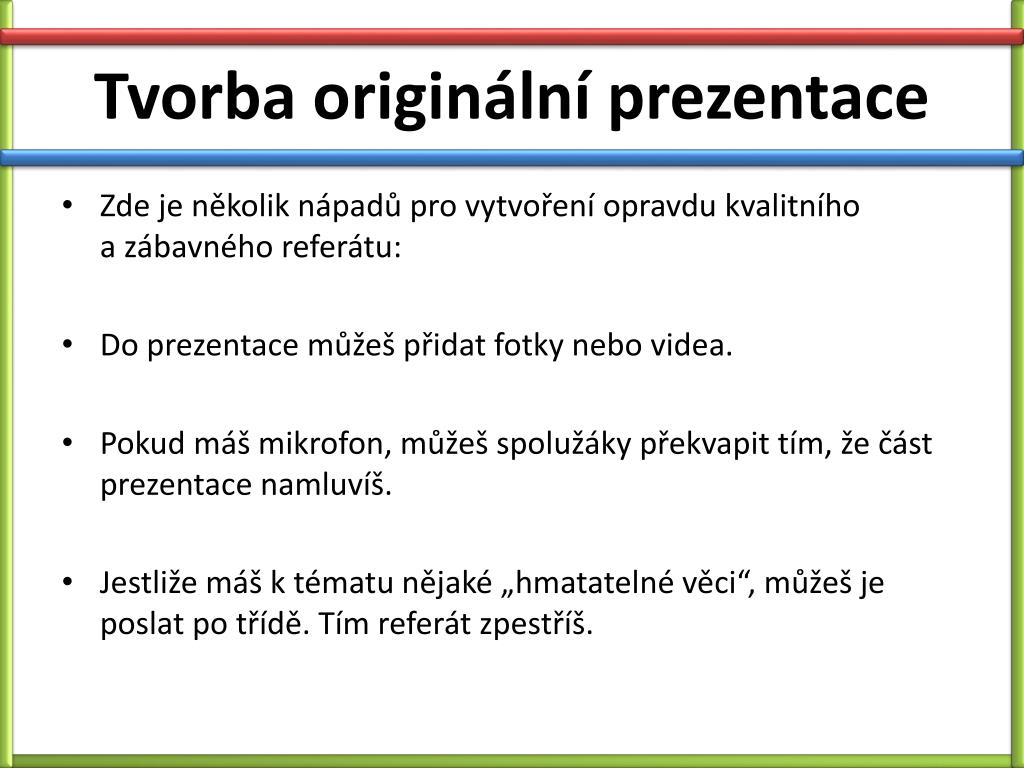 Tvorba originální prezentace

• Zde je několik nápadů pro vytvoření opravdu kvalitního a zábavného referátu:

• Do prezentace můžeš přidat fotky nebo videa.

• Pokud máš mikrofon, můžeš spolužáky překvapit tím, že část prezentace namluvíš.

• Jestliže máš k tématu nějaké „hmatatelné věci“, můžeš je poslat po třídě. Tím referát zpestříš.